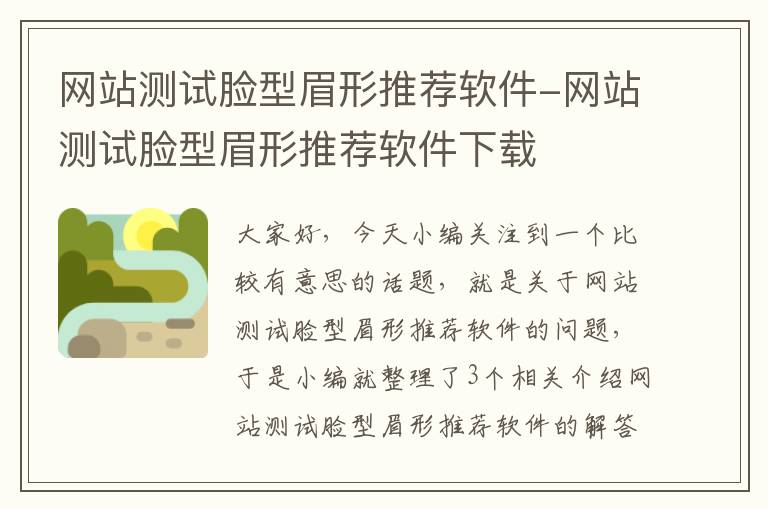 网站测试脸型眉形推荐软件-网站测试脸型眉形推荐软件下载

大家好，今天小编关注到一个比较有意思的话题，就是关于网站测试脸型眉形推荐软件的问题，于是小编就整理了3个相关介绍网站测试脸型眉形推荐软件的解答